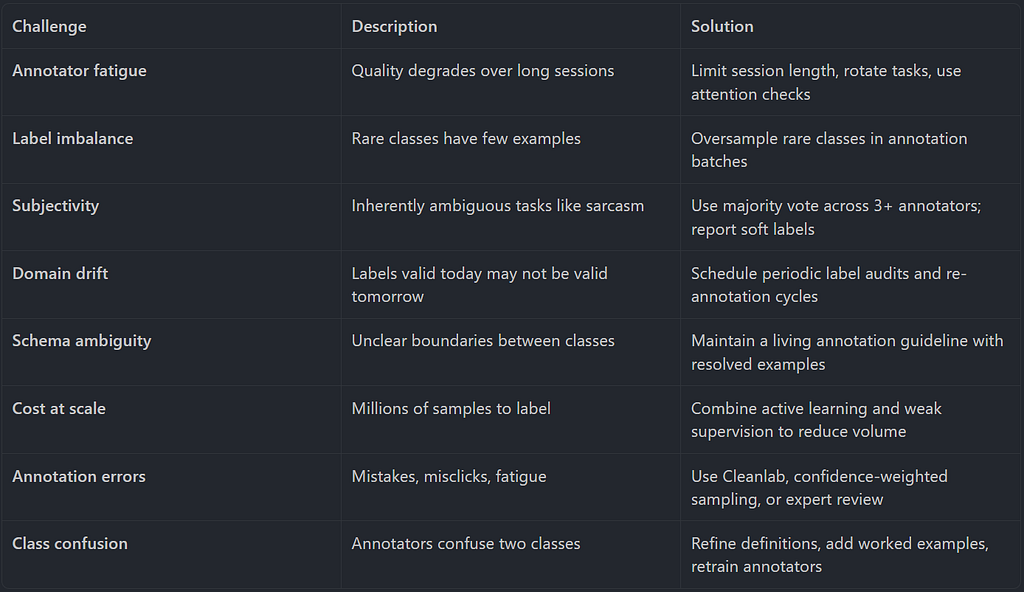 | Challenge | Description | Solution |
|---|---|---|
| Annotator fatigue | Quality degrades over long sessions | Limit session length, rotate tasks, use attention checks |
| Label imbalance | Rare classes have few examples | Oversample rare classes in annotation batches |
| Subjectivity | Inherently ambiguous tasks like sarcasm | Use majority vote across 3+ annotators; report soft labels |
| Domain drift | Labels valid today may not be valid tomorrow | Schedule periodic label audits and re-annotation cycles |
| Schema ambiguity | Unclear boundaries between classes | Maintain a living annotation guideline with resolved examples |
| Cost at scale | Millions of samples to label | Combine active learning and weak supervision to reduce volume |
| Annotation errors | Mistakes, misclicks, fatigue | Use Cleanlab, confidence-weighted sampling, or expert review |
| Class confusion | Annotators confuse two classes | Refine definitions, add worked examples, retrain annotators |